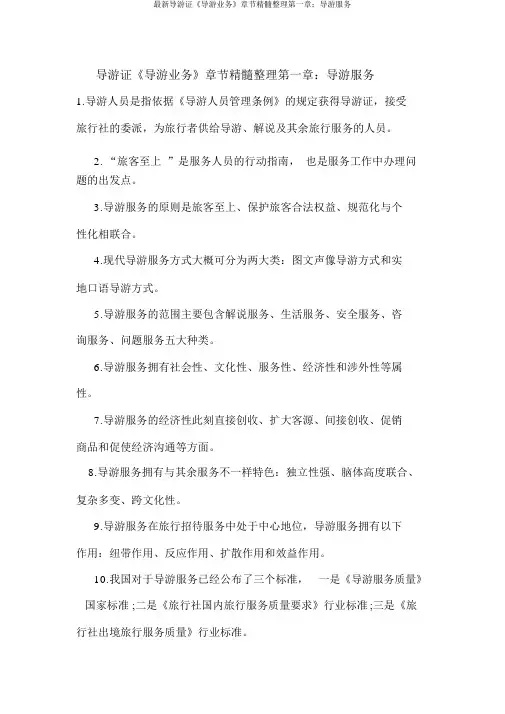 最新导游证《导游业务》章节精髓整理第一章：导游服务

导游证《导游业务》章节精髓整理第一章：导游服务

1.导游人员是指依据《导游人员管理条例》的规定获得导游证，接受旅行社的委派，为旅行者供给导游、解说及其余旅行服务的人员。

2.“旅客至上 ”是服务人员的行动指南， 也是服务工作中办理问题的出发点。

3.导游服务的原则是旅客至上、保护旅客合法权益、规范化与个性化相联合。

4.现代导游服务方式大概可分为两大类：图文声像导游方式和实地口语导游方式。

5.导游服务的范围主要包含解说服务、生活服务、安全服务、咨询服务、问题服务五大种类。

6.导游服务拥有社会性、文化性、服务性、经济性和涉外性等属性。

7.导游服务的经济性此刻直接创收、扩大客源、间接创收、促销商品和促使经济沟通等方面。

8.导游服务拥有与其余服务不一样特色：独立性强、脑体高度联合、复杂多变、跨文化性。

9.导游服务在旅行招待服务中处于中心地位，导游服务拥有以下作用：纽带作用、反应作用、扩散作用和效益作用。

10.我国对于导游服务已经公布了三个标准， 一是《导游服务质量》国家标准;二是《旅行社国内旅行服务质量要求》行业标准;三是《旅行社出境旅行服务质量》行业标准。